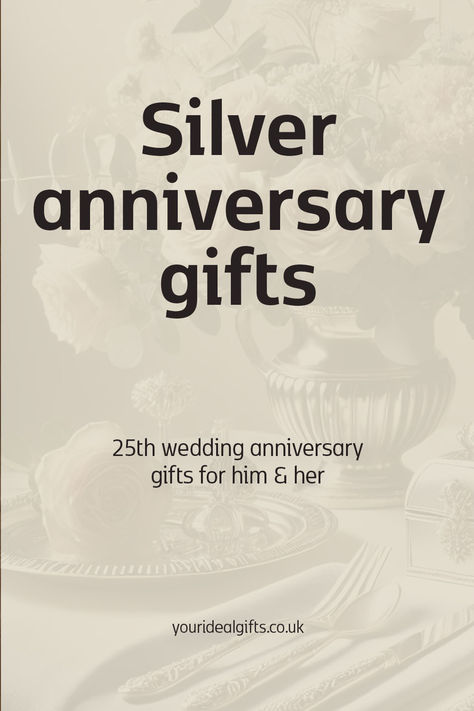 Silver anniversary gifts

25th wedding anniversary gifts for him & her

youridealgifts.co.uk